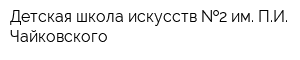 Детская школа искусств №2 им. П.И. Чайковского